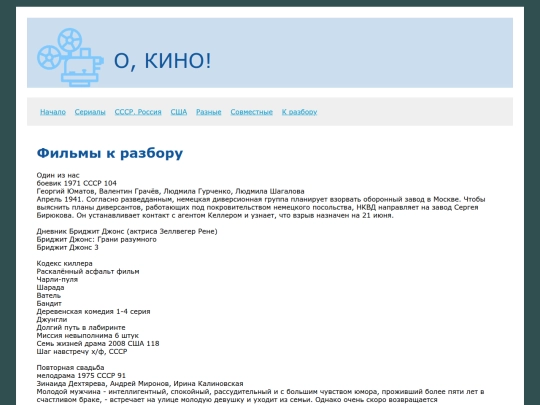 О, КИНО!

Начало Сериалы СССР, Россия США Разные Совместные К разбору

Фильмы к разбору

Один из нас
боевик 1971 СССР 104
Георгий Юматов, Валентин Грачёв, Людмила Гурченко, Людмила Шагалова
Апрель 1941. Согласно разведданным, немецкая диверсионная группа планирует взорвать оборонный завод в Москве. Чтобы выяснить планы диверсантов, работающих под покровительством немецкого посольства, НКВД направляет на завод Сергея Бирюкова. Он устанавливает контакт с агентом Келлером и узнает, что взрыв назначен на 21 июня.

Дневник Бриджит Джонс (актриса Зеллвегер Рене)
Бриджит Джонс: Грани разумного
Бриджит Джонс 3

Кодекс киллера
Раскалённый асфальт фильм
Чарли-пуля
Шарада
Ватель
Бандит
Деревенская комедия 1-4 серия
Джунгли
Долгий путь в лабиринте
Миссия невыполнима 6 штук
Семь жизней драма 2008 США 118
Шаг навстречу х/ф, СССР

Повторная свадьба
мелодрама 1975 СССР 91
Зинаида Дехтярева, Андрей Миронов, Ирина Калиновская
Молодой мужчина - интеллигентный, спокойный, рассудительный и с большим чувством юмора, проживший более пяти лет в счастливом браке, - встречает на улице молодую девушку и уходит из семьи. Однако очень скоро возвращается